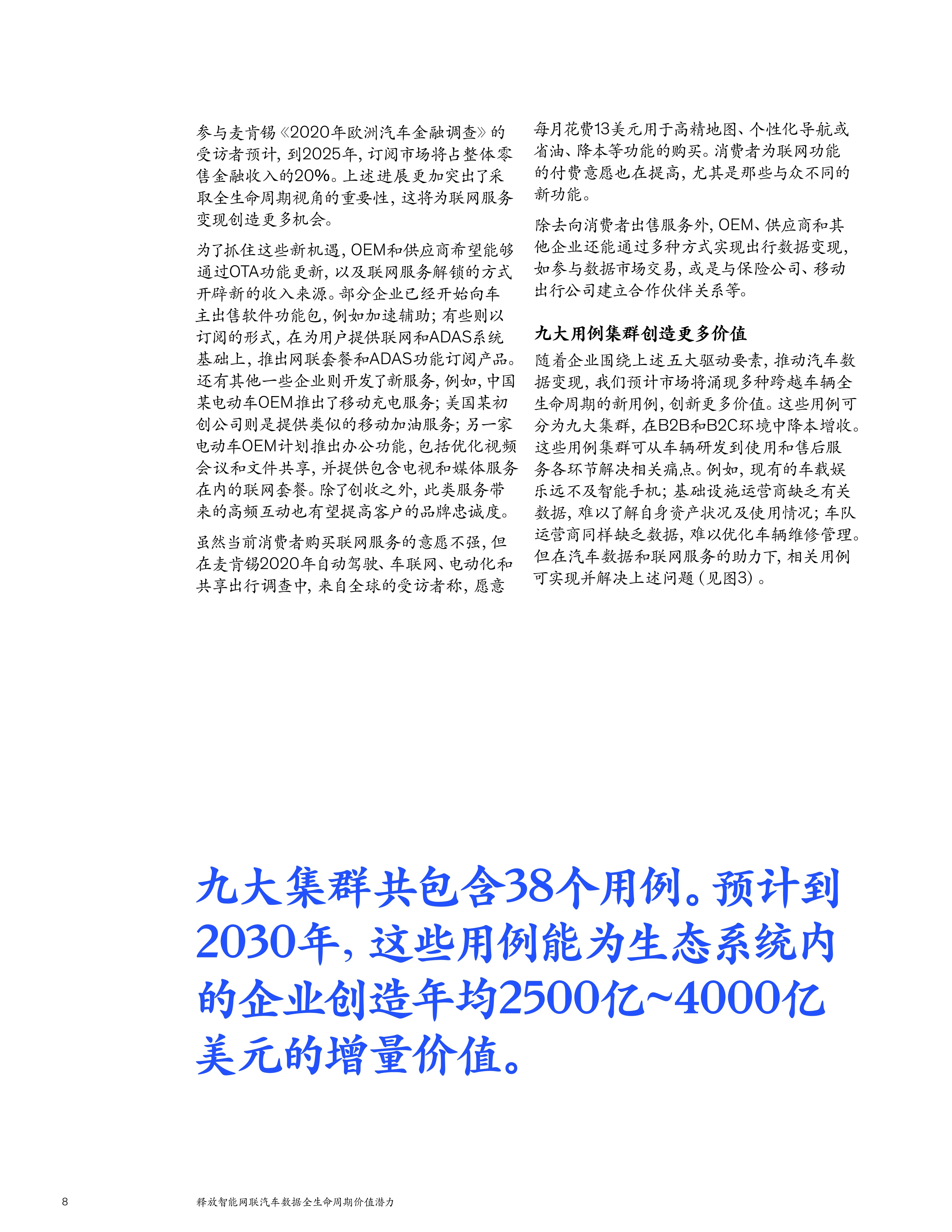 参与麦肯锡《2020年欧洲汽车金融调查》的受访者预计，到2025年，订阅市场将占整体零售金融收入的20%。上述进展更加突出了采取全生命周期视角的重要性，这将为联网服务变现创造更多机会。

为了抓住这些新机遇，OEM和供应商希望能够通过OTA功能更新，以及联网服务解锁的方式开辟新的收入来源。部分企业已经开始向车主出售软件功能包，例如加速辅助；有些则以订阅的形式，在为用户提供联网和ADAS系统基础上，推出网联套餐和ADAS功能订阅产品。还有其他一些企业则开发了新服务，例如，中国某电动车OEM推出了移动充电服务；美国某初创公司则是提供类似的移动加油服务；另一家电动车OEM计划推出办公功能，包括优化视频会议和文件共享，并提供包含电视和媒体服务在内的联网套餐。除了创收之外，此类服务带来的高频互动也有望提高客户的品牌忠诚度。

虽然当前消费者购买联网服务的意愿不强，但在麦肯锡2020年自动驾驶、车联网、电动化和共享出行调查中，来自全球的受访者称，愿意每月花费13美元用于高精地图、个性化导航或省油、降本等功能的购买。消费者为联网功能的付费意愿也在提高，尤其是那些与众不同的新功能。

除去向消费者出售服务外，OEM、供应商和其他企业还能通过多种方式实现出行数据变现，如参与数据市场交易，或是与保险公司、移动出行公司建立合作伙伴关系等。

九大用例集群创造更多价值

随着企业围绕上述五大驱动要素，推动汽车数据变现，我们预计市场将涌现多种跨越车辆全生命周期的新用例，创新更多价值。这些用例可分为九大集群，在B2B和B2C环境中降本增收。这些用例集群可从车辆研发到使用和售后服务各环节解决相关痛点。例如，现有的车载娱乐远不及智能手机；基础设施运营商缺乏有关数据，难以了解自身资产状况及使用情况；车队运营商同样缺乏数据，难以优化车辆维修管理。但在汽车数据和联网服务的助力下，相关用例可实现并解决上述问题（见图3）。

九大集群共包含38个用例。预计到2030年，这些用例能为生态系统内的企业创造年均2500亿~4000亿美元的增量价值。

8 释放智能网联汽车数据全生命周期价值潜力